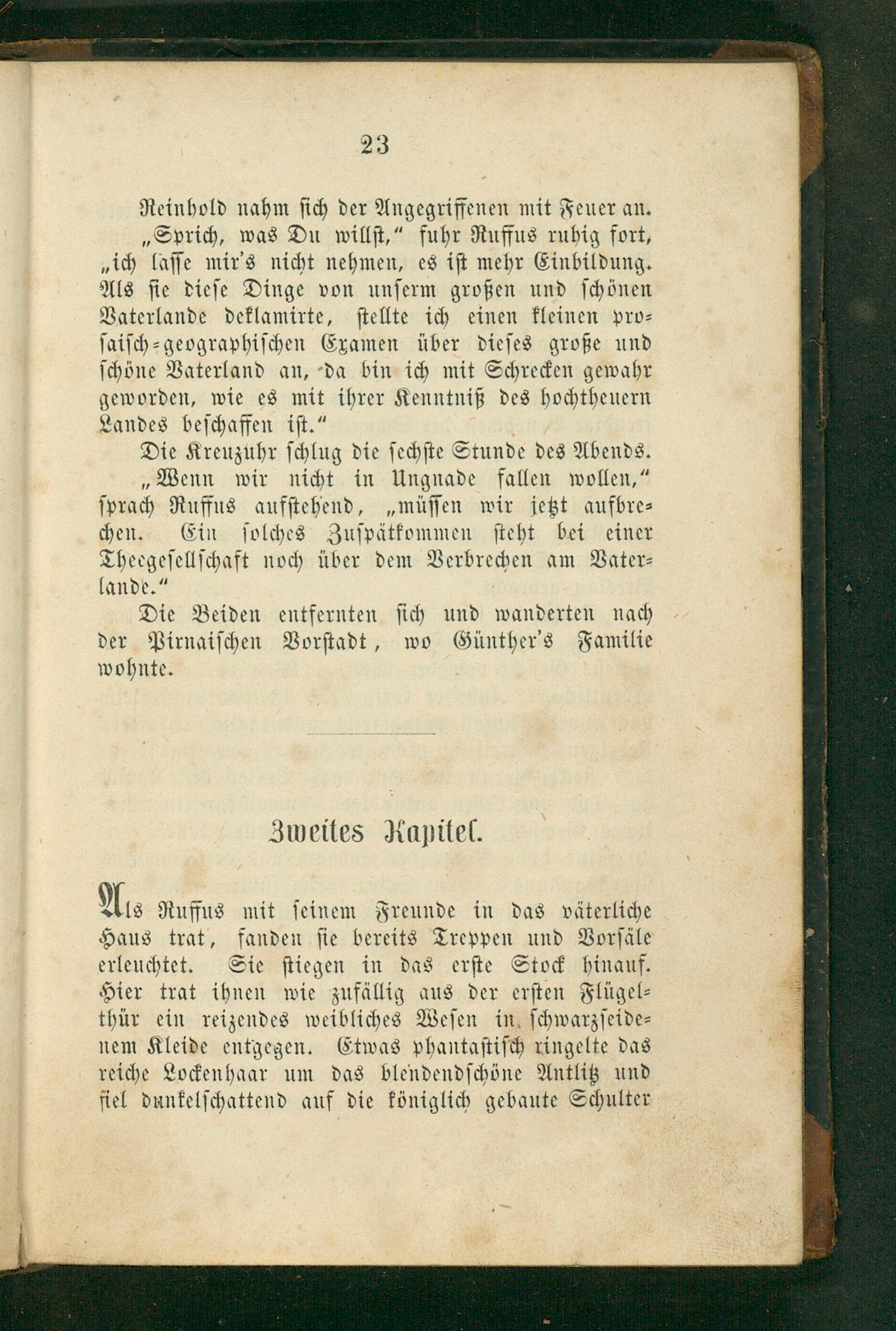 23

Reinhold nahm sich der Angegriffenen mit Feuer an.

„Sprich, was Du willst,“ fuhr Ruffus ruhig fort, „ich lasse mir's nicht nehmen, es ist mehr Einbildung. Als sie diese Dinge von unserm großen und schönen Vaterlande deklamirte, stellte ich einen kleinen prosaisch-geographischen Examen über dieses große und schöne Vaterland an, da bin ich mit Schrecken gewahr geworden, wie es mit ihrer Kenntniß des hochtheuern Landes beschaffen ist.“

Die Kreuzuhr schlug die sechste Stunde des Abends.

„Wenn wir nicht in Ungnade fallen wollen,“ sprach Ruffus aufstehend, „müssen wir jetzt aufbrechen. Ein solches Zuspätkommen steht bei einer Theegesellschaft noch über dem Verbrechen am Vaterlande.“

Die Beiden entfernten sich und wanderten nach der Pirnaischen Vorstadt, wo Günther's Familie wohnte.

Zweites Kapitel.

Als Ruffus mit seinem Freunde in das väterliche Haus trat, fanden sie bereits Treppen und Vorsäle erleuchtet. Sie stiegen in das erste Stock hinauf. Hier trat ihnen wie zufällig aus der ersten Flügelthür ein reizendes weibliches Wesen in schwarzseidenem Kleide entgegen. Etwas phantastisch ringelte das reiche Lockenhaar um das blendendschöne Antlitz und fiel dunkelschattend auf die königlich gebaute Schulter